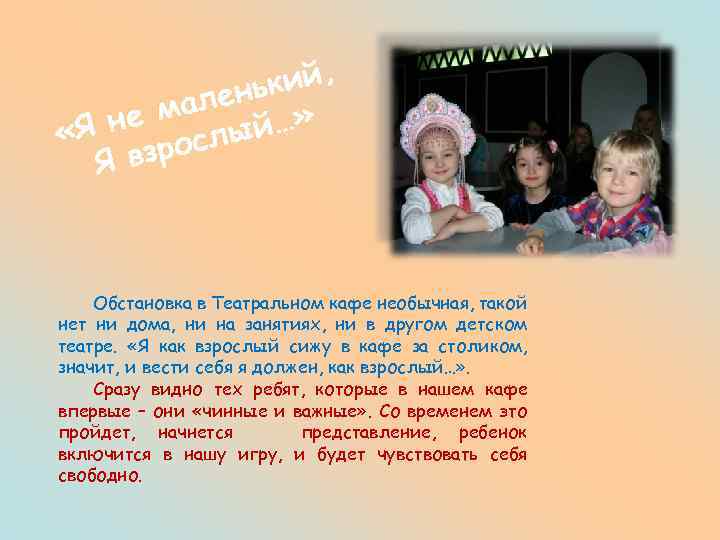 «Я не маленький, Я взрослый…»

Обстановка в Театральном кафе необычная, такой нет ни дома, ни на занятиях, ни в другом детском театре. «Я как взрослый сижу в кафе за столиком, значит, и вести себя я должен, как взрослый…».

Сразу видно тех ребят, которые в нашем кафе впервые – они «чинные и важные». Со временем это пройдет, начнется представление, ребенок включится в нашу игру, и будет чувствовать себя свободно.